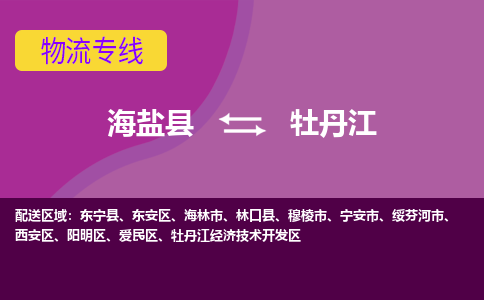 物流专线

海盐县 牡丹江

配送区域：东宁县、东安区、海林市、林口县、穆棱市、宁安市、绥芬河市、西安区、阳明区、爱民区、牡丹江经济技术开发区